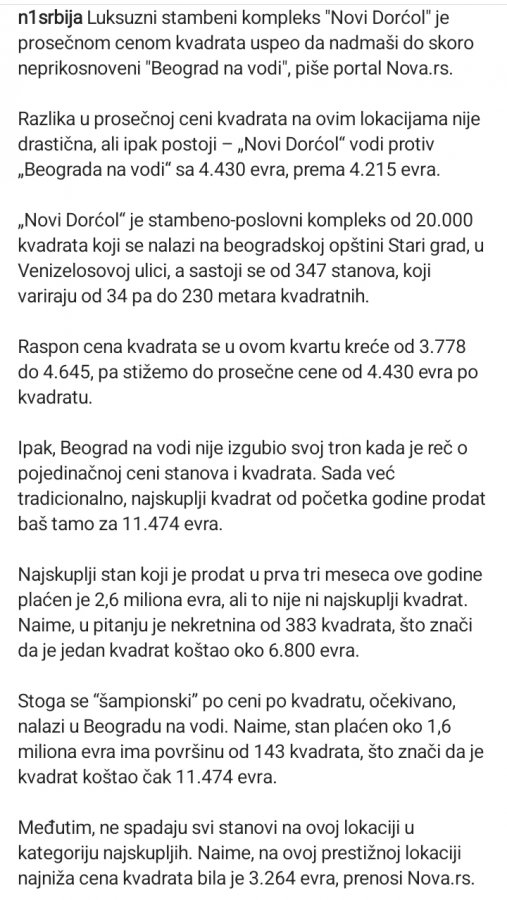 n1srbija Luksuzni stambeni kompleks "Novi Dorćol" je prosečnom cenom kvadrata uspeo da nadmaši do skoro neprikosnoveni "Beograd na vodi", piše portal Nova.rs.

Razlika u prosečnoj ceni kvadrata na ovim lokacijama nije drastična, ali ipak postoji – „Novi Dorćol" vodi protiv „Beograda na vodi" sa 4.430 evra, prema 4.215 evra.

„Novi Dorćol" je stambeno-poslovni kompleks od 20.000 kvadrata koji se nalazi na beogradskoj opštini Stari grad, u Venizelosovoj ulici, a sastoji se od 347 stanova, koji variraju od 34 pa do 230 metara kvadratnih.

Raspon cena kvadrata se u ovom kvartu kreće od 3.778 do 4.645, pa stižemo do prosečne cene od 4.430 evra po kvadratu.

Ipak, Beograd na vodi nije izgubio svoj tron kada je reč o pojedinačnoj ceni stanova i kvadrata. Sada već tradicionalno, najskuplji kvadrat od početka godine prodat baš tamo za 11.474 evra.

Najskuplji stan koji je prodat u prva tri meseca ove godine plaćen je 2,6 miliona evra, ali to nije ni najskuplji kvadrat. Naime, u pitanju je nekretnina od 383 kvadrata, što znači da je jedan kvadrat koštao oko 6.800 evra.

Stoga se "šampionski" po ceni po kvadratu, očekivano, nalazi u Beogradu na vodi. Naime, stan plaćen oko 1,6 miliona evra ima površinu od 143 kvadrata, što znači da je kvadrat koštao čak 11.474 evra.

Međutim, ne spadaju svi stanovi na ovoj lokaciji u kategoriju najskupljih. Naime, na ovoj prestižnoj lokaciji najniža cena kvadrata bila je 3.264 evra, prenosi Nova.rs.